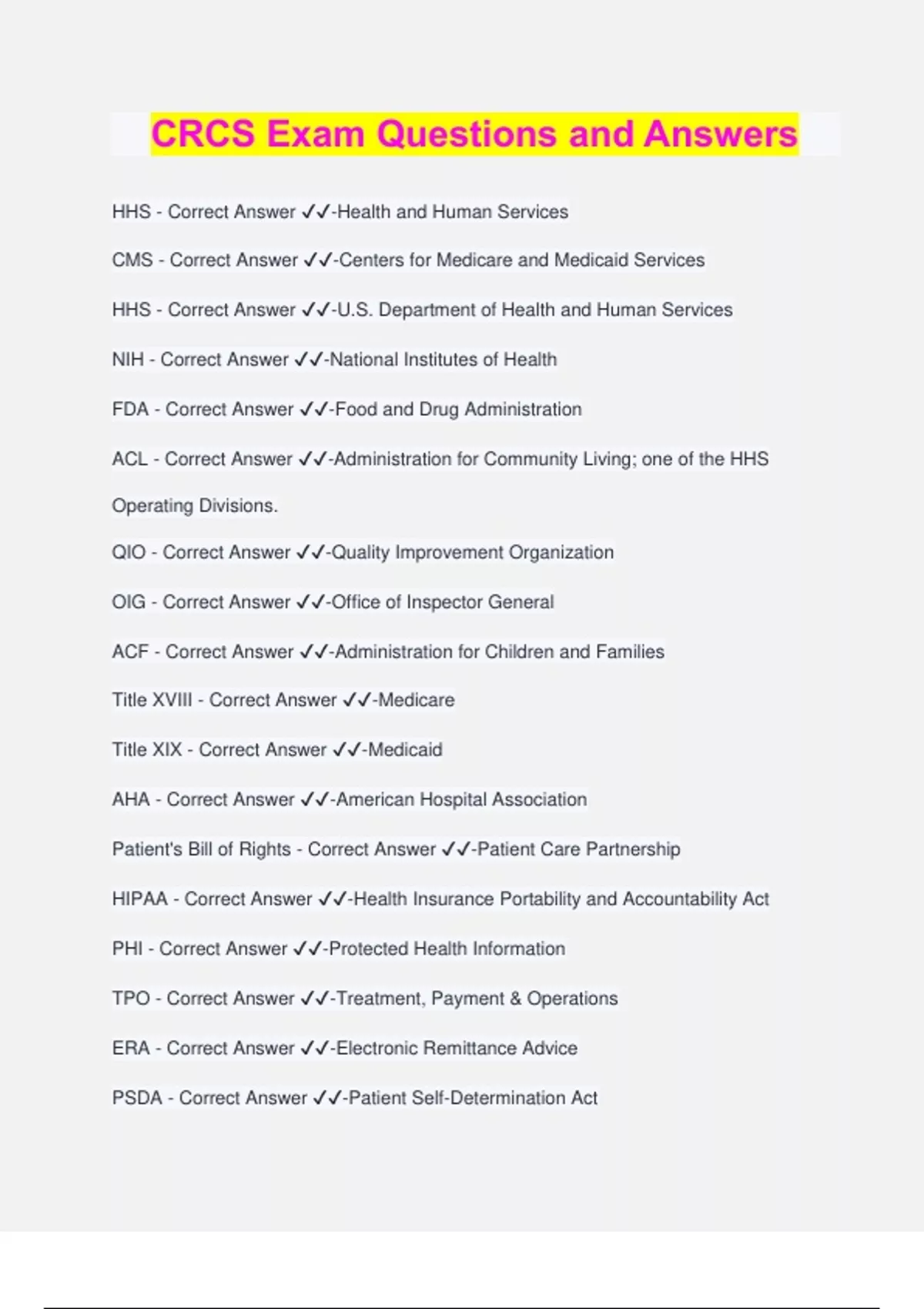 CRCS Exam Questions and Answers

HHS - Correct Answer ✓✓-Health and Human Services

CMS - Correct Answer ✓✓-Centers for Medicare and Medicaid Services

HHS - Correct Answer ✓✓-U.S. Department of Health and Human Services

NIH - Correct Answer ✓✓-National Institutes of Health

FDA - Correct Answer ✓✓-Food and Drug Administration

ACL - Correct Answer ✓✓-Administration for Community Living; one of the HHS Operating Divisions.

QIO - Correct Answer ✓✓-Quality Improvement Organization

OIG - Correct Answer ✓✓-Office of Inspector General

ACF - Correct Answer ✓✓-Administration for Children and Families

Title XVIII - Correct Answer ✓✓-Medicare

Title XIX - Correct Answer ✓✓-Medicaid

AHA - Correct Answer ✓✓-American Hospital Association

Patient's Bill of Rights - Correct Answer ✓✓-Patient Care Partnership

HIPAA - Correct Answer ✓✓-Health Insurance Portability and Accountability Act

PHI - Correct Answer ✓✓-Protected Health Information

TPO - Correct Answer ✓✓-Treatment, Payment & Operations

ERA - Correct Answer ✓✓-Electronic Remittance Advice

PSDA - Correct Answer ✓✓-Patient Self-Determination Act